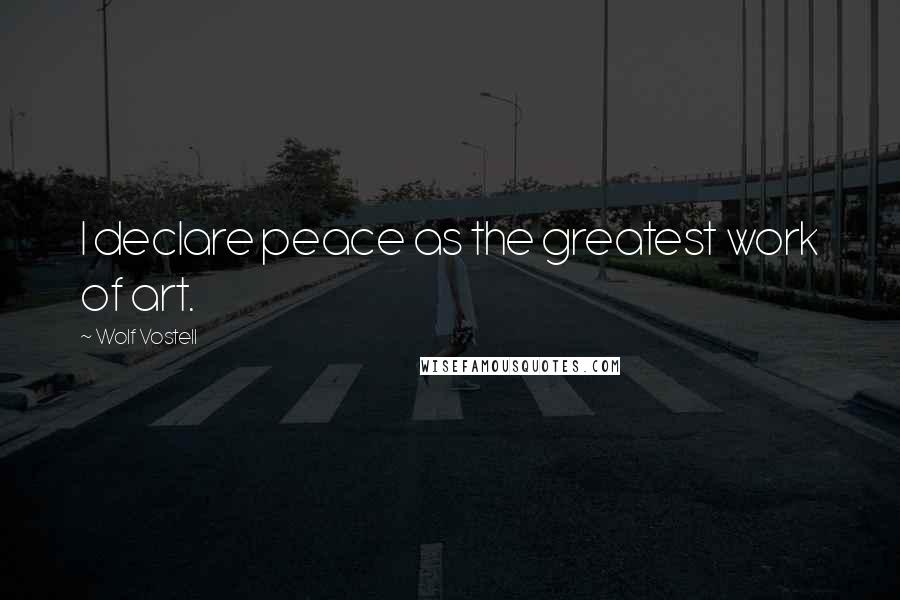 I declare peace as the greatest work of art.

~ Wolf Vostell

WISEFAMOUSQUOTES.COM